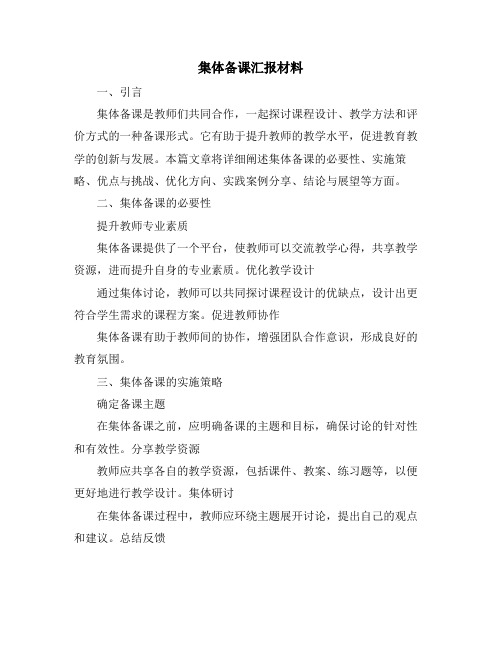 集体备课汇报材料

一、引言

集体备课是教师们共同合作，一起探讨课程设计、教学方法和评价方式的一种备课形式。它有助于提升教师的教学水平，促进教育教学的创新与发展。本篇文章将详细阐述集体备课的必要性、实施策略、优点与挑战、优化方向、实践案例分享、结论与展望等方面。

二、集体备课的必要性

提升教师专业素质

集体备课提供了一个平台，使教师可以交流教学心得，共享教学资源，进而提升自身的专业素质。优化教学设计

通过集体讨论，教师可以共同探讨课程设计的优缺点，设计出更符合学生需求的课程方案。促进教师协作

集体备课有助于教师间的协作，增强团队合作意识，形成良好的教育氛围。

三、集体备课的实施策略

确定备课主题

在集体备课之前，应明确备课的主题和目标，确保讨论的针对性和有效性。分享教学资源

教师应共享各自的教学资源，包括课件、教案、练习题等，以便更好地进行教学设计。集体研讨

在集体备课过程中，教师应环绕主题展开讨论，提出自己的观点和建议。总结反馈